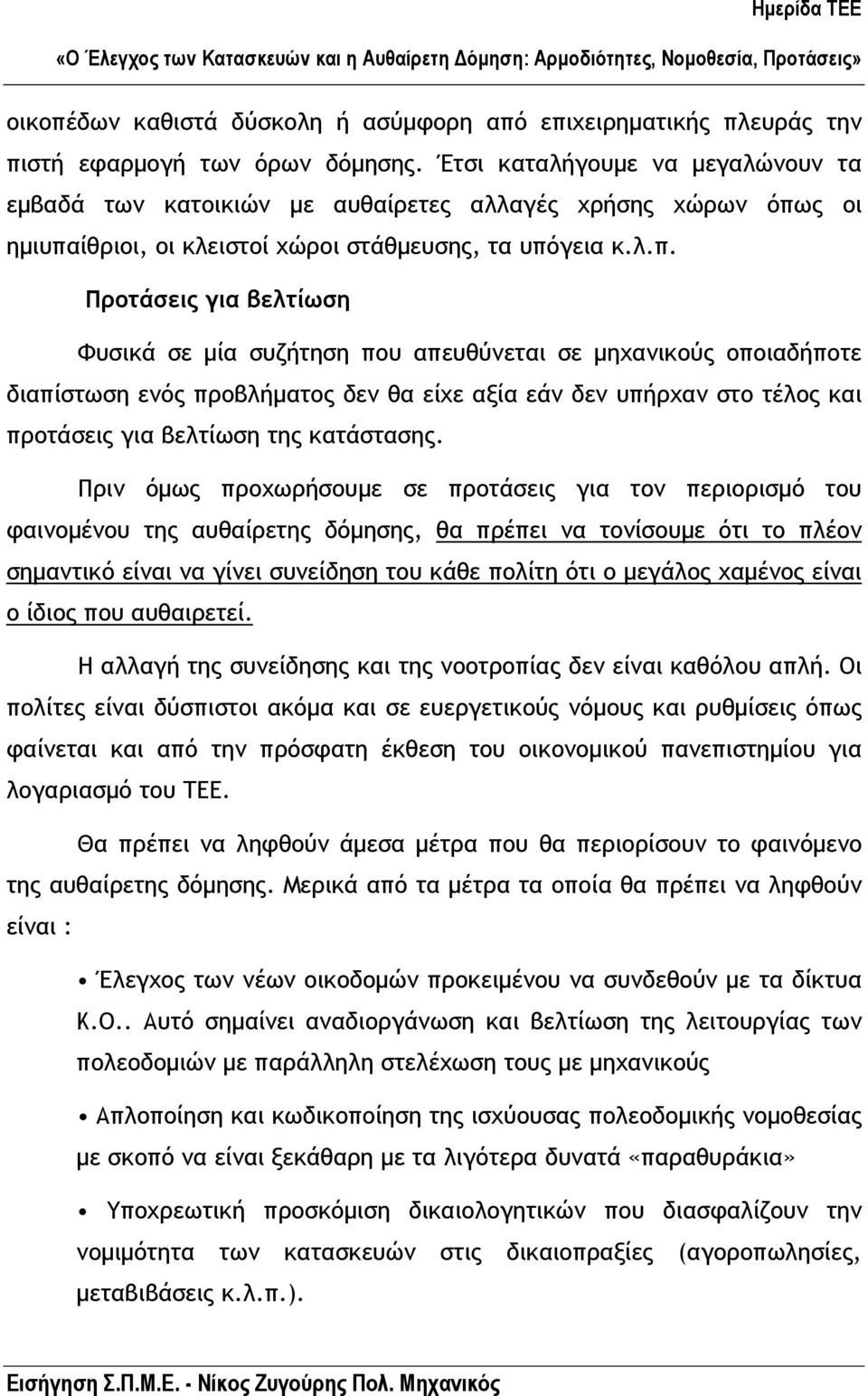 Ημερίδα ΤΕΕ

«Ο Έλεγχος των Κατασκευών και η Αυθαίρετη Δόμηση: Αρμοδιότητες, Νομοθεσία, Προτάσεις»

οικοπέδων καθιστά δύσκολη ή ασύμφορη από επιχειρηματικής πλευράς την πιστή εφαρμογή των όρων δόμησης. Έτσι καταλήγουμε να μεγαλώνουν τα εμβαδά των κατοικιών με αυθαίρετες αλλαγές χρήσης χώρων όπως οι ημιυπαίθριοι, οι κλειστοί χώροι στάθμευσης, τα υπόγεια κ.λ.π.

Προτάσεις για βελτίωση

Φυσικά σε μία συζήτηση που απευθύνεται σε μηχανικούς οποιαδήποτε διαπίστωση ενός προβλήματος δεν θα είχε αξία εάν δεν υπήρχαν στο τέλος και προτάσεις για βελτίωση της κατάστασης.

Πριν όμως προχωρήσουμε σε προτάσεις για τον περιορισμό του φαινομένου της αυθαίρετης δόμησης, θα πρέπει να τονίσουμε ότι το πλέον σημαντικό είναι να γίνει συνείδηση του κάθε πολίτη ότι ο μεγάλος χαμένος είναι ο ίδιος που αυθαιρετεί.

Η αλλαγή της συνείδησης και της νοοτροπίας δεν είναι καθόλου απλή. Οι πολίτες είναι δύσπιστοι ακόμα και σε ευεργετικούς νόμους και ρυθμίσεις όπως φαίνεται και από την πρόσφατη έκθεση του οικονομικού πανεπιστημίου για λογαριασμό του ΤΕΕ.

Θα πρέπει να ληφθούν άμεσα μέτρα που θα περιορίσουν το φαινόμενο της αυθαίρετης δόμησης. Μερικά από τα μέτρα τα οποία θα πρέπει να ληφθούν είναι :

• Έλεγχος των νέων οικοδομών προκειμένου να συνδεθούν με τα δίκτυα Κ.Ο.. Αυτό σημαίνει αναδιοργάνωση και βελτίωση της λειτουργίας των πολεοδομιών με παράλληλη στελέχωση τους με μηχανικούς

• Απλοποίηση και κωδικοποίηση της ισχύουσας πολεοδομικής νομοθεσίας με σκοπό να είναι ξεκάθαρη με τα λιγότερα δυνατά «παραθυράκια»

• Υποχρεωτική προσκόμιση δικαιολογητικών που διασφαλίζουν την νομιμότητα των κατασκευών στις δικαιοπραξίες (αγοροπωλησίες, μεταβιβάσεις κ.λ.π.).

Εισήγηση Σ.Π.Μ.Ε. - Νίκος Ζυγούρης Πολ. Μηχανικός